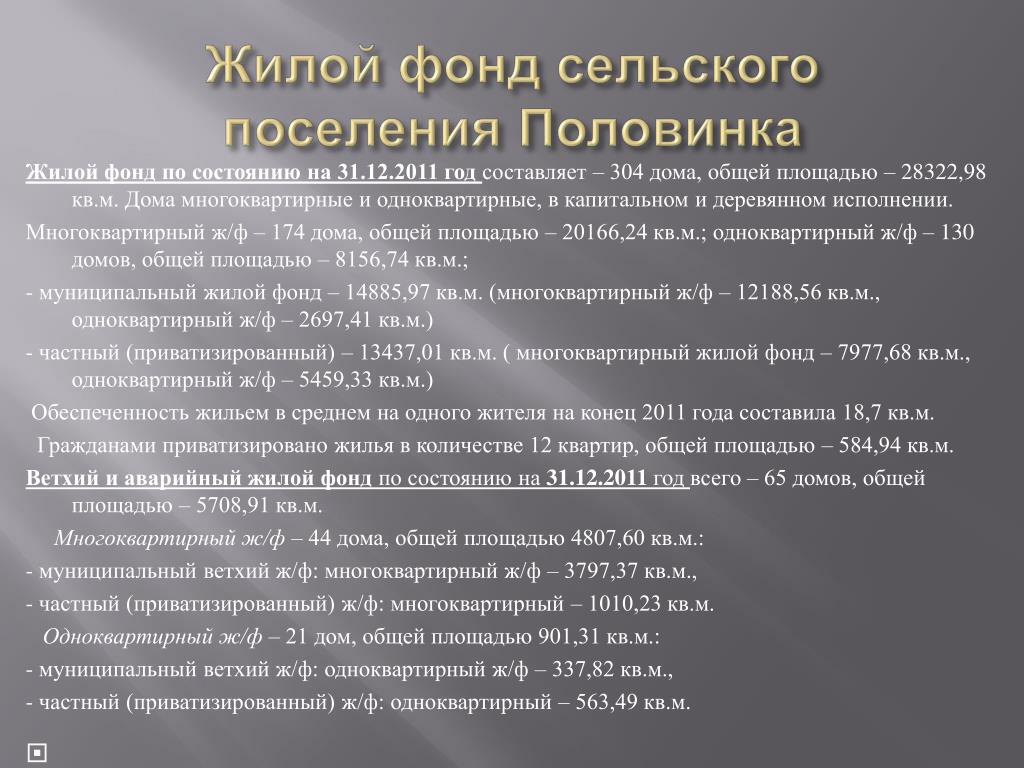 Жилой фонд сельского поселения Половинка

Жилой фонд по состоянию на 31.12.2011 год составляет – 304 дома, общей площадью – 28322,98 кв.м. Дома многоквартирные и одноквартирные, в капитальном и деревянном исполнении.

Многоквартирный ж/ф – 174 дома, общей площадью – 20166,24 кв.м.; одноквартирный ж/ф – 130 домов, общей площадью – 8156,74 кв.м.;

- муниципальный жилой фонд – 14885,97 кв.м. (многоквартирный ж/ф – 12188,56 кв.м., одноквартирный ж/ф – 2697,41 кв.м.)

- частный (приватизированный) – 13437,01 кв.м. ( многоквартирный жилой фонд – 7977,68 кв.м., одноквартирный ж/ф – 5459,33 кв.м.)

Обеспеченность жильем в среднем на одного жителя на конец 2011 года составила 18,7 кв.м.

Гражданами приватизировано жилья в количестве 12 квартир, общей площадью – 584,94 кв.м.

Ветхий и аварийный жилой фонд по состоянию на 31.12.2011 год всего – 65 домов, общей площадью – 5708,91 кв.м.

Многоквартирный ж/ф – 44 дома, общей площадью 4807,60 кв.м.:

- муниципальный ветхий ж/ф: многоквартирный ж/ф – 3797,37 кв.м.,

- частный (приватизированный) ж/ф: многоквартирный – 1010,23 кв.м.

Одноквартирный ж/ф – 21 дом, общей площадью 901,31 кв.м.:

- муниципальный ветхий ж/ф: одноквартирный ж/ф – 337,82 кв.м.,

- частный (приватизированный) ж/ф: одноквартирный – 563,49 кв.м.